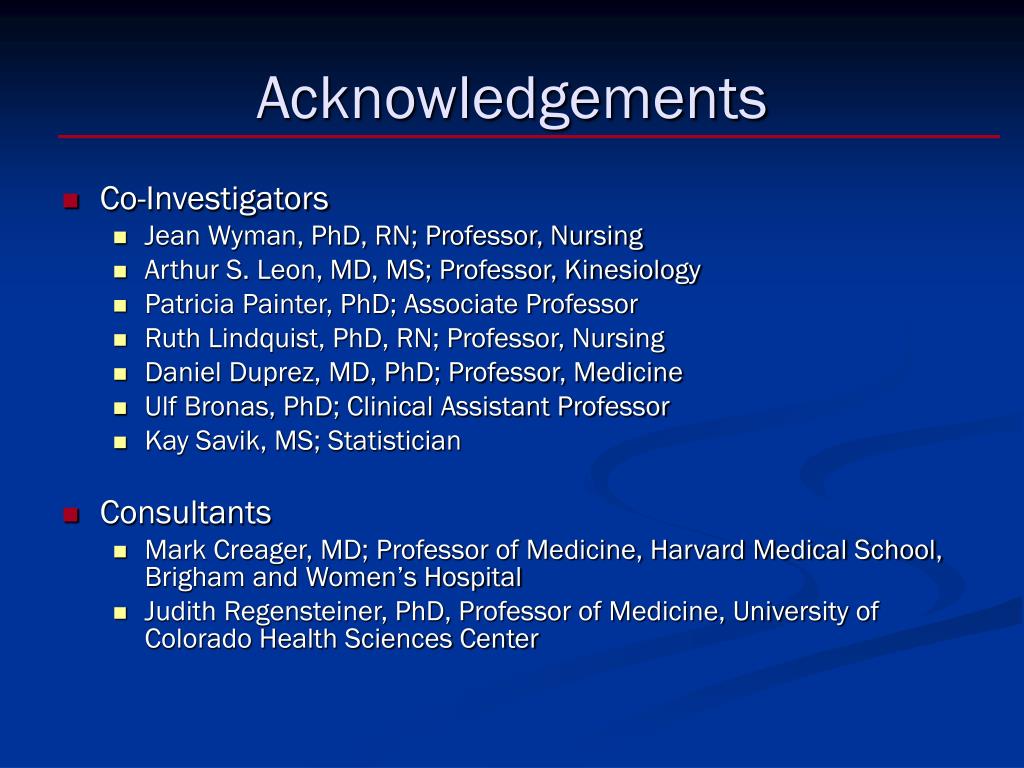 Acknowledgements

- Co-Investigators
  - Jean Wyman, PhD, RN; Professor, Nursing
  - Arthur S. Leon, MD, MS; Professor, Kinesiology
  - Patricia Painter, PhD; Associate Professor
  - Ruth Lindquist, PhD, RN; Professor, Nursing
  - Daniel Duprez, MD, PhD; Professor, Medicine
  - Ulf Bronas, PhD; Clinical Assistant Professor
  - Kay Savik, MS; Statistician

- Consultants
  - Mark Creager, MD; Professor of Medicine, Harvard Medical School, Brigham and Women's Hospital
  - Judith Regensteiner, PhD, Professor of Medicine, University of Colorado Health Sciences Center